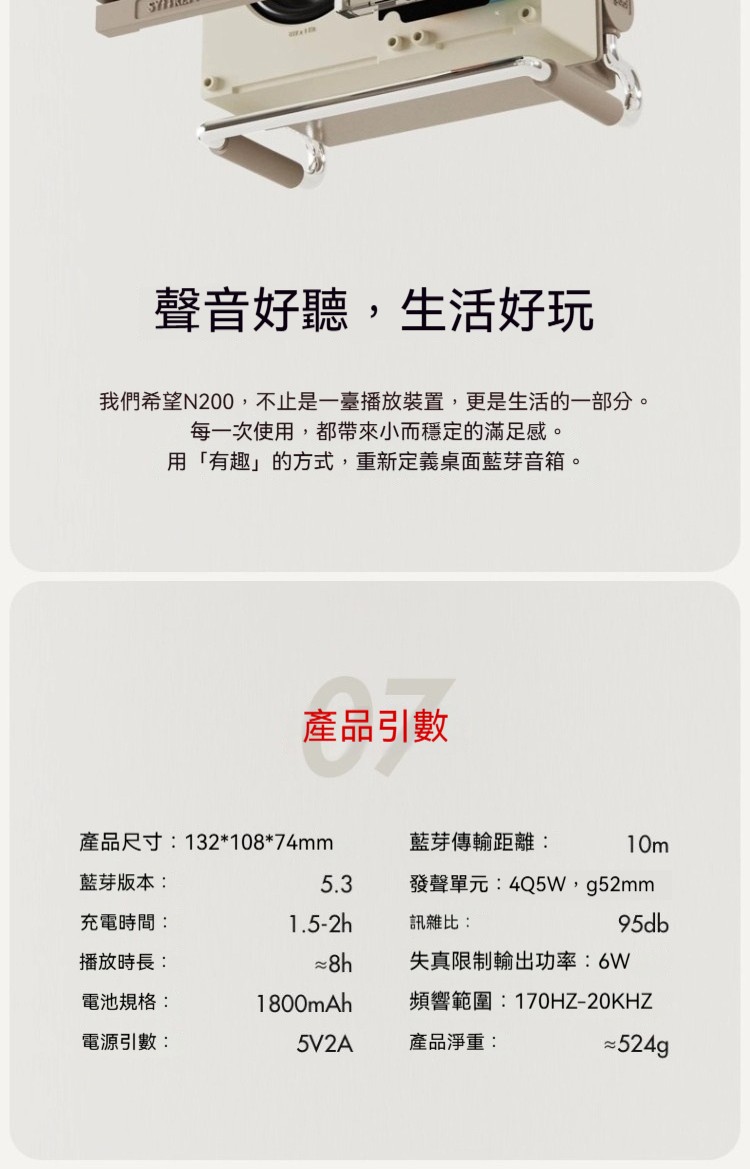 聲音好聽，生活好玩

我們希望N200，不止是一臺播放裝置，更是生活的一部分。
每一次使用，都帶來小而穩定的滿足感。
用「有趣」的方式，重新定義桌面藍芽音箱。

07

產品引數

產品尺寸：132*108*74mm
藍芽版本： 5.3
充電時間： 1.5-2h
播放時長： ≈8h
電池規格： 1800mAh
電源引數： 5V2A

藍芽傳輸距離： 10m
發聲單元：4Q5W，g52mm
訊雜比： 95db
失真限制輸出功率：6W
頻響範圍：170HZ-20KHZ
產品淨重： ≈524g